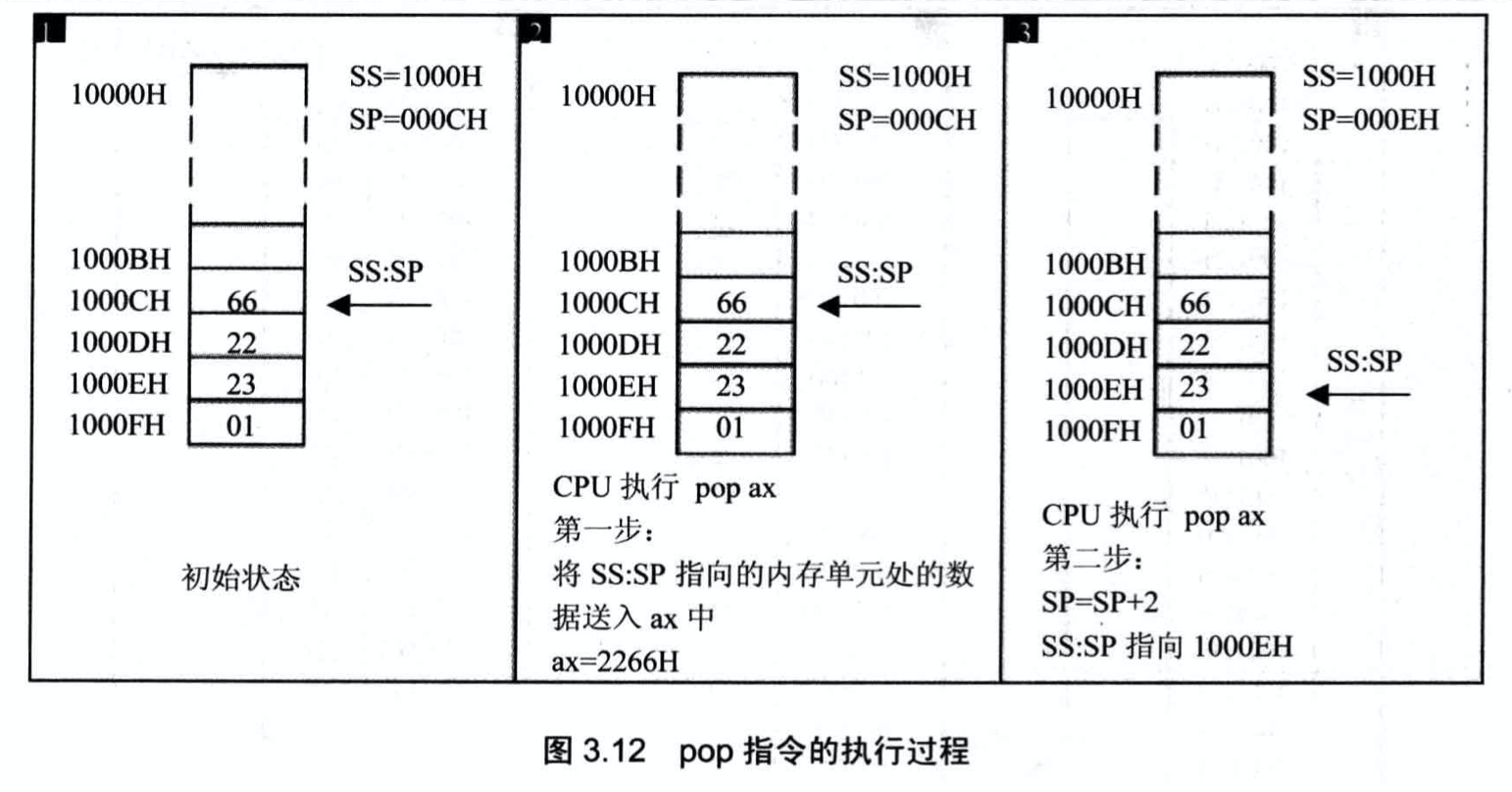 1

10000H

SS=1000H
SP=000CH

1000BH
1000CH 66
1000DH 22
1000EH 23
1000FH 01

SS:SP

初始状态

2

10000H

SS=1000H
SP=000CH

1000BH
1000CH 66
1000DH 22
1000EH 23
1000FH 01

SS:SP

CPU 执行 pop ax
第一步：
将 SS:SP 指向的内存单元处的数据送入 ax 中
ax=2266H

3

10000H

SS=1000H
SP=000EH

1000BH
1000CH 66
1000DH 22
1000EH 23
1000FH 01

SS:SP

CPU 执行 pop ax
第二步：
SP=SP+2
SS:SP 指向 1000EH

图 3.12 pop 指令的执行过程